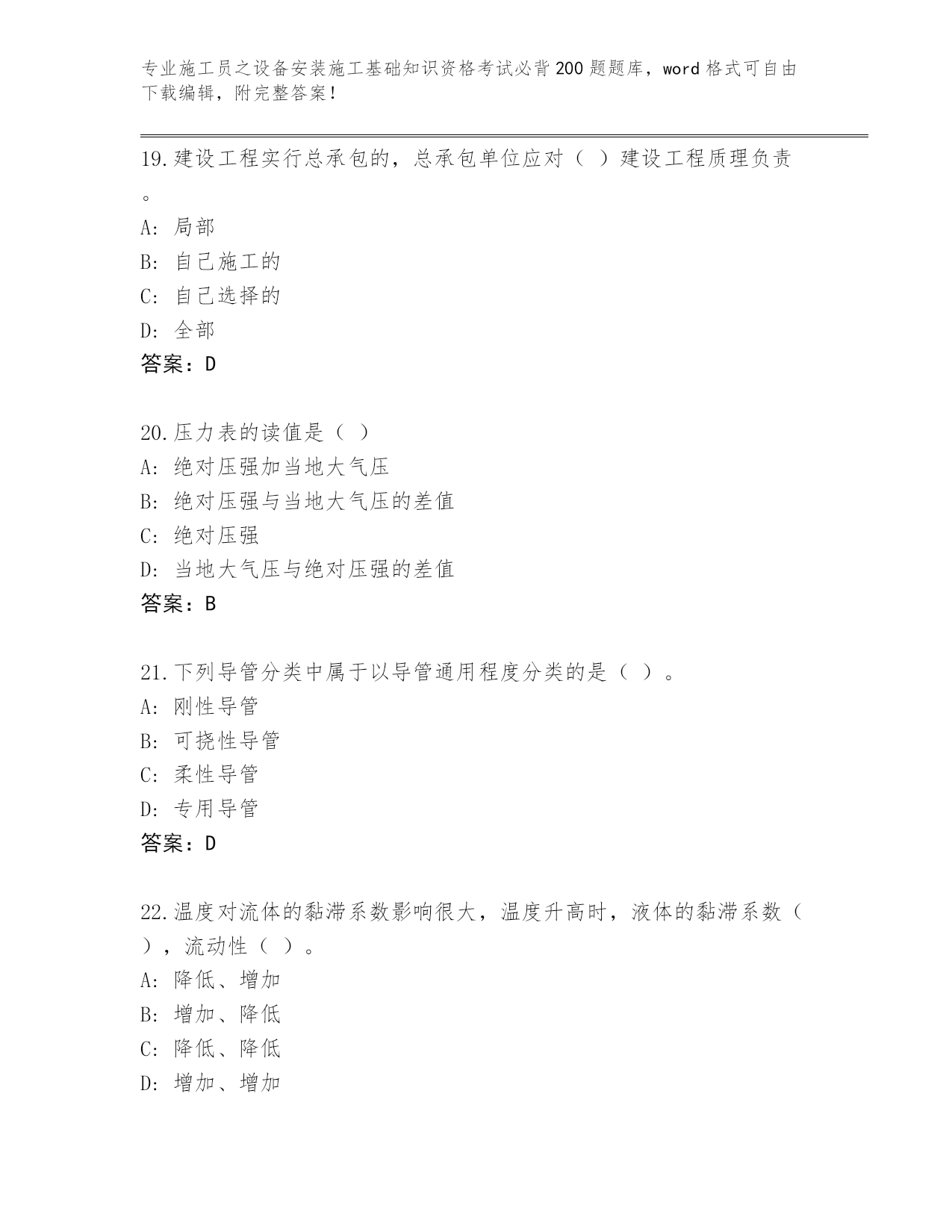 专业施工员之设备安装施工基础知识资格考试必背200题题库，word格式可自由下载编辑，附完整答案！

19.建设工程实行总承包的，总承包单位应对（ ）建设工程质理负责。
A: 局部
B: 自己施工的
C: 自己选择的
D: 全部
答案：D

20.压力表的读值是（ ）
A: 绝对压强加当地大气压
B: 绝对压强与当地大气压的差值
C: 绝对压强
D: 当地大气压与绝对压强的差值
答案：B

21.下列导管分类中属于以导管通用程度分类的是（ ）。
A: 刚性导管
B: 可挠性导管
C: 柔性导管
D: 专用导管
答案：D

22.温度对流体的黏滞系数影响很大，温度升高时，液体的黏滞系数（ ），流动性（ ）。
A: 降低、增加
B: 增加、降低
C: 降低、降低
D: 增加、增加